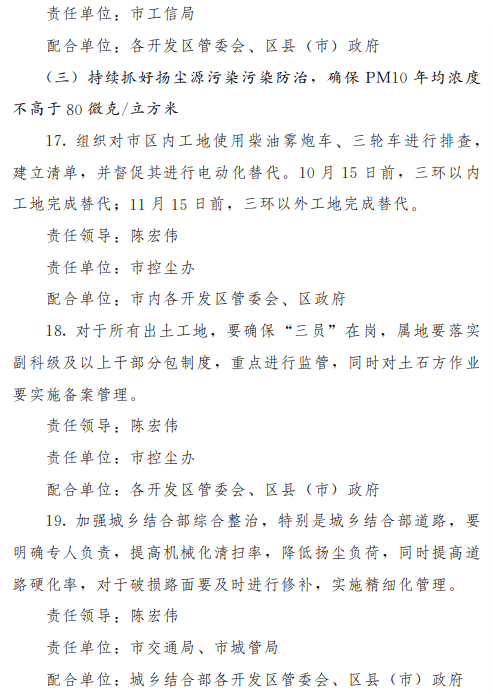 责任单位：市工信局

配合单位：各开发区管委会、区县（市）政府

（三）持续抓好扬尘源污染污染防治，确保 PM10 年均浓度不高于 80 微克/立方米

17. 组织对市区内工地使用柴油雾炮车、三轮车进行排查，建立清单，并督促其进行电动化替代。10 月 15 日前，三环以内工地完成替代；11 月 15 日前，三环以外工地完成替代。

责任领导：陈宏伟

责任单位：市控尘办

配合单位：市内各开发区管委会、区政府

18. 对于所有出土工地，要确保“三员”在岗，属地要落实副科级及以上干部分包制度，重点进行监管，同时对土石方作业要实施备案管理。

责任领导：陈宏伟

责任单位：市控尘办

配合单位：各开发区管委会、区县（市）政府

19. 加强城乡结合部综合整治，特别是城乡结合部道路，要明确专人负责，提高机械化清扫率，降低扬尘负荷，同时提高道路硬化率，对于破损路面要及时进行修补，实施精细化管理。

责任领导：陈宏伟

责任单位：市交通局、市城管局

配合单位：城乡结合部各开发区管委会、区县（市）政府